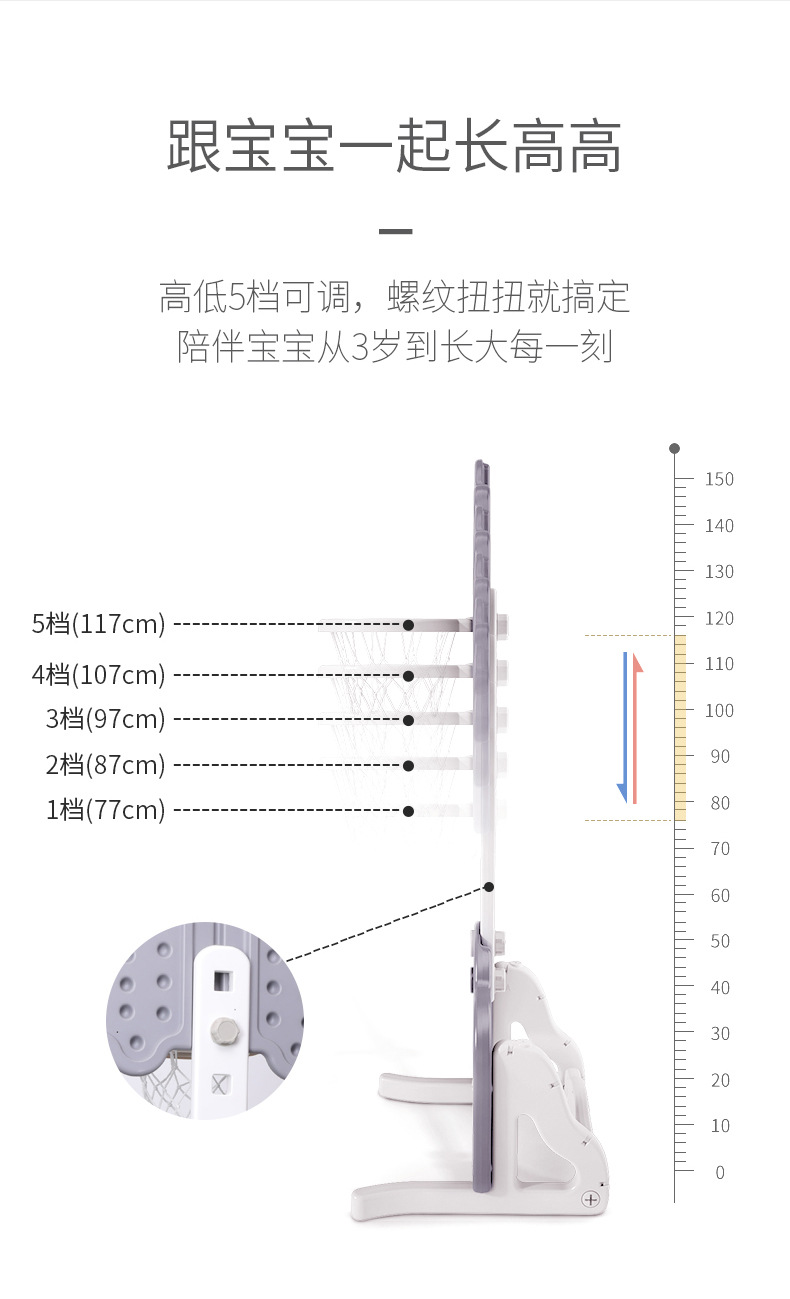 跟宝宝一起长高高

高低5档可调，螺纹扭扭就搞定
陪伴宝宝从3岁到长大每一刻

5档(117cm)
4档(107cm)
3档(97cm)
2档(87cm)
1档(77cm)

150
140
130
120
110
100
90
80
70
60
50
40
30
20
10
0